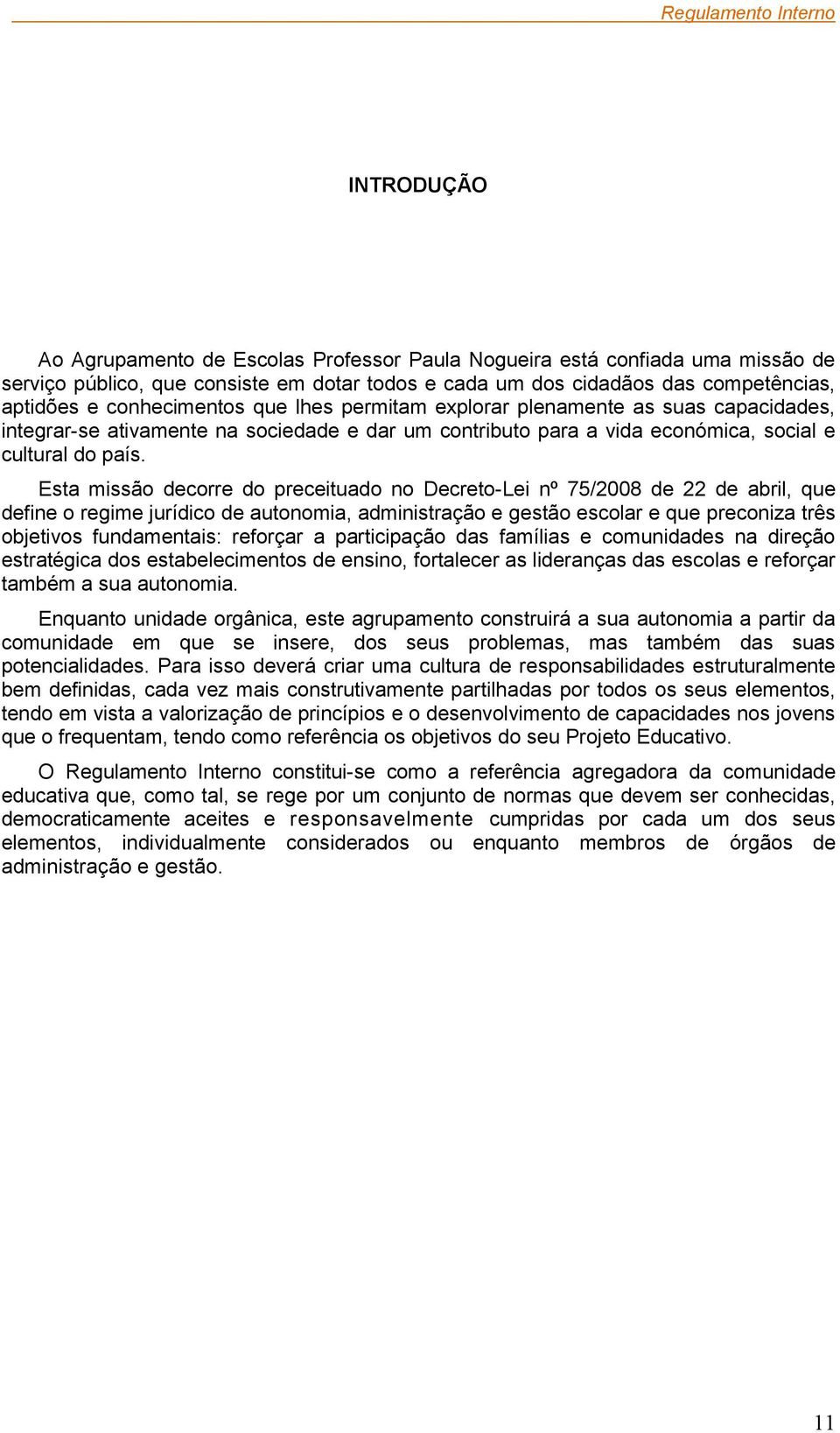 Regulamento Interno

INTRODUÇÃO

Ao Agrupamento de Escolas Professor Paula Nogueira está confiada uma missão de serviço público, que consiste em dotar todos e cada um dos cidadãos das competências, aptidões e conhecimentos que lhes permitam explorar plenamente as suas capacidades, integrar-se ativamente na sociedade e dar um contributo para a vida económica, social e cultural do país.

Esta missão decorre do preceituado no Decreto-Lei nº 75/2008 de 22 de abril, que define o regime jurídico de autonomia, administração e gestão escolar e que preconiza três objetivos fundamentais: reforçar a participação das famílias e comunidades na direção estratégica dos estabelecimentos de ensino, fortalecer as lideranças das escolas e reforçar também a sua autonomia.

Enquanto unidade orgânica, este agrupamento construirá a sua autonomia a partir da comunidade em que se insere, dos seus problemas, mas também das suas potencialidades. Para isso deverá criar uma cultura de responsabilidades estruturalmente bem definidas, cada vez mais construtivamente partilhadas por todos os seus elementos, tendo em vista a valorização de princípios e o desenvolvimento de capacidades nos jovens que o frequentam, tendo como referência os objetivos do seu Projeto Educativo.

O Regulamento Interno constitui-se como a referência agregadora da comunidade educativa que, como tal, se rege por um conjunto de normas que devem ser conhecidas, democraticamente aceites e responsavelmente cumpridas por cada um dos seus elementos, individualmente considerados ou enquanto membros de órgãos de administração e gestão.

11